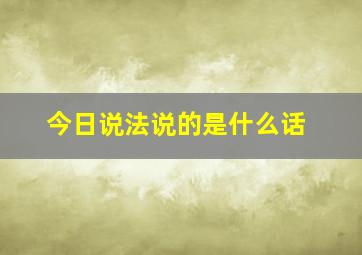 今日说法说的是什么话